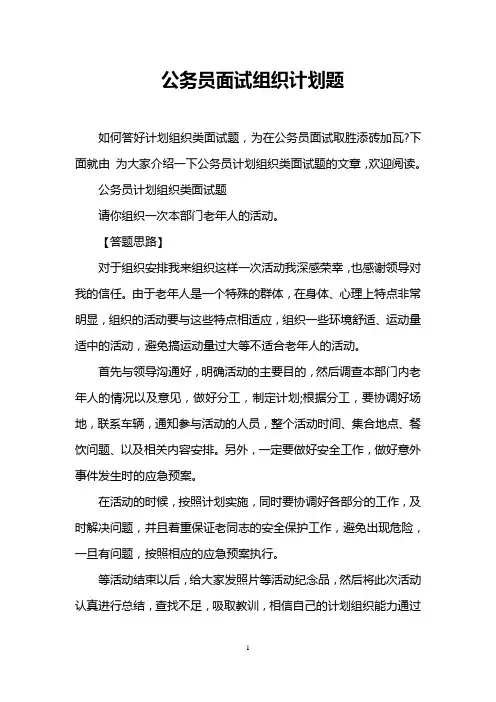 公务员面试组织计划题

如何答好计划组织类面试题，为在公务员面试取胜添砖加瓦?下面就由 为大家介绍一下公务员计划组织类面试题的文章，欢迎阅读。

公务员计划组织类面试题

请你组织一次本部门老年人的活动。

【答题思路】

对于组织安排我来组织这样一次活动我深感荣幸，也感谢领导对我的信任。由于老年人是一个特殊的群体，在身体、心理上特点非常明显，组织的活动要与这些特点相适应，组织一些环境舒适、运动量适中的活动，避免搞运动量过大等不适合老年人的活动。

首先与领导沟通好，明确活动的主要目的，然后调查本部门内老年人的情况以及意见，做好分工，制定计划;根据分工，要协调好场地，联系车辆，通知参与活动的人员，整个活动时间、集合地点、餐饮问题、以及相关内容安排。另外，一定要做好安全工作，做好意外事件发生时的应急预案。

在活动的时候，按照计划实施，同时要协调好各部分的工作，及时解决问题，并且着重保证老同志的安全保护工作，避免出现危险，一旦有问题，按照相应的应急预案执行。

等活动结束以后，给大家发照片等活动纪念品，然后将此次活动认真进行总结，查找不足，吸取教训，相信自己的计划组织能力通过

1